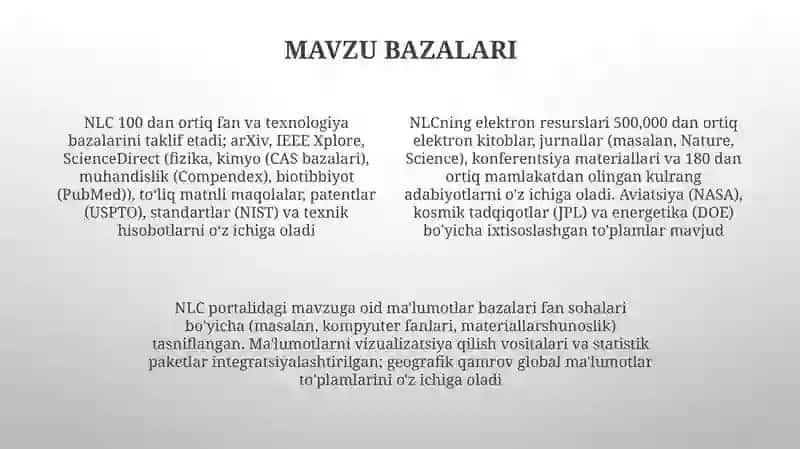 MAVZU BAZALARI

NLC 100 dan ortiq fan va texnologiya bazalarini taklif etadi; arXiv, IEEE Xplore, ScienceDirect (fizika, kimyo (CAS bazalari), muhandislik (Compendex), biotibbiyot (PubMed)), to'liq matnli maqolalar, patentlar (USPTO), standartlar (NIST) va texnik hisobotlarni o'z ichiga oladi

NLCning elektron resurslari 500,000 dan ortiq elektron kitoblar, jurnallar (masalan, Nature, Science), konferentsiya materiallari va 180 dan ortiq mamlakatdan olingan kulrang adabiyotlarni o'z ichiga oladi. Aviatsiya (NASA), kosmik tadqiqotlar (JPL) va energetika (DOE) bo'yicha ixtisoslashgan to'plamlar mavjud

NLC portalidagi mavzuga oid ma'lumotlar bazalari fan sohalari bo'yicha (masalan, kompyuter fanlari, materiallarshunoslik) tasniflangan. Ma'lumotlarni vizualizatsiya qilish vositalari va statistik paketlar integratsiyalashtirilgan; geografik qamrov global ma'lumotlar to'plamlarini o'z ichiga oladi